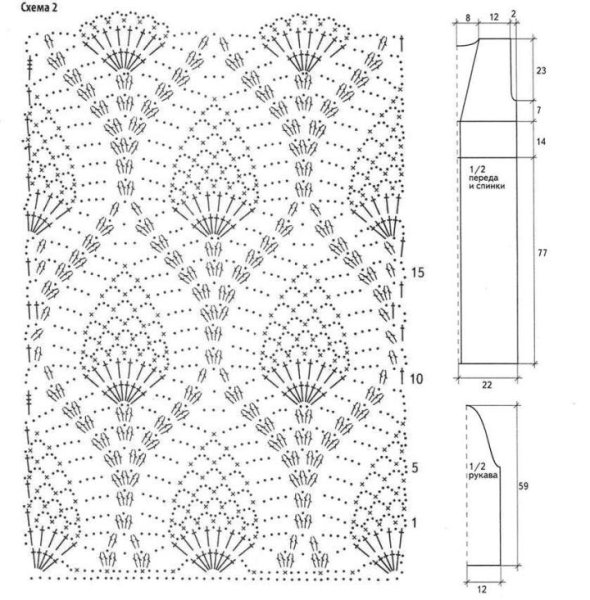 Схема 2

15

10

5

1

8
12
2
23
7
14
1/2 переда и спинки
77
22

1/2 рукава
59
12